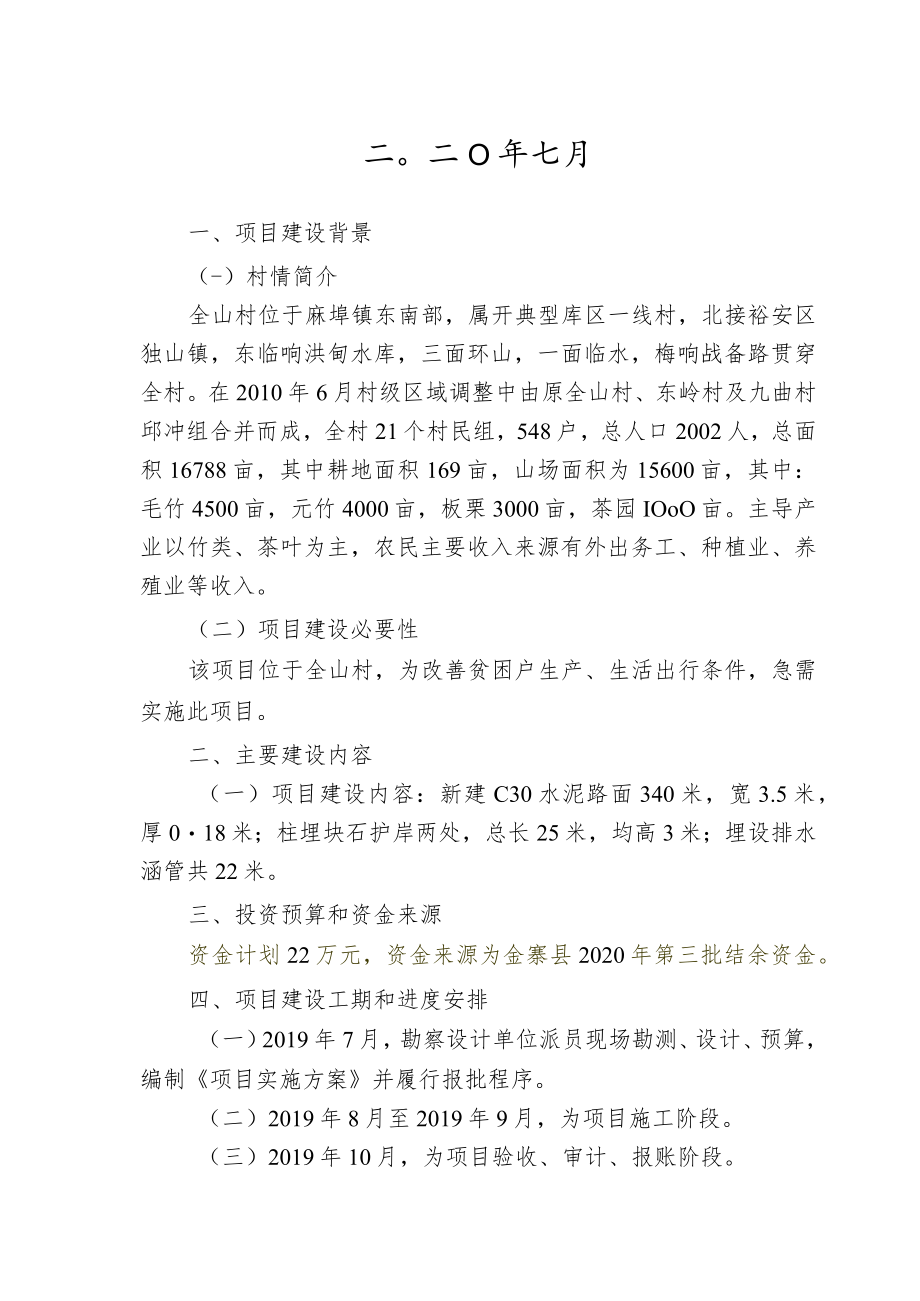 二。二O年七月

一、项目建设背景

（-）村情简介

全山村位于麻埠镇东南部，属开典型库区一线村，北接裕安区独山镇，东临响洪甸水库，三面环山，一面临水，梅响战备路贯穿全村。在2010年6月村级区域调整中由原全山村、东岭村及九曲村邱冲组合并而成，全村21个村民组，548户，总人口2002人，总面积16788亩，其中耕地面积169亩，山场面积为15600亩，其中：毛竹4500亩，元竹4000亩，板栗3000亩，茶园IOoO亩。主导产业以竹类、茶叶为主，农民主要收入来源有外出务工、种植业、养殖业等收入。

（二）项目建设必要性

该项目位于全山村，为改善贫困户生产、生活出行条件，急需实施此项目。

二、主要建设内容

（一）项目建设内容：新建C30水泥路面340米，宽3.5米，厚0·18米；柱埋块石护岸两处，总长25米，均高3米；埋设排水涵管共22米。

三、投资预算和资金来源

资金计划22万元，资金来源为金寨县2020年第三批结余资金。

四、项目建设工期和进度安排

（一）2019年7月，勘察设计单位派员现场勘测、设计、预算，编制《项目实施方案》并履行报批程序。

（二）2019年8月至2019年9月，为项目施工阶段。

（三）2019年10月，为项目验收、审计、报账阶段。